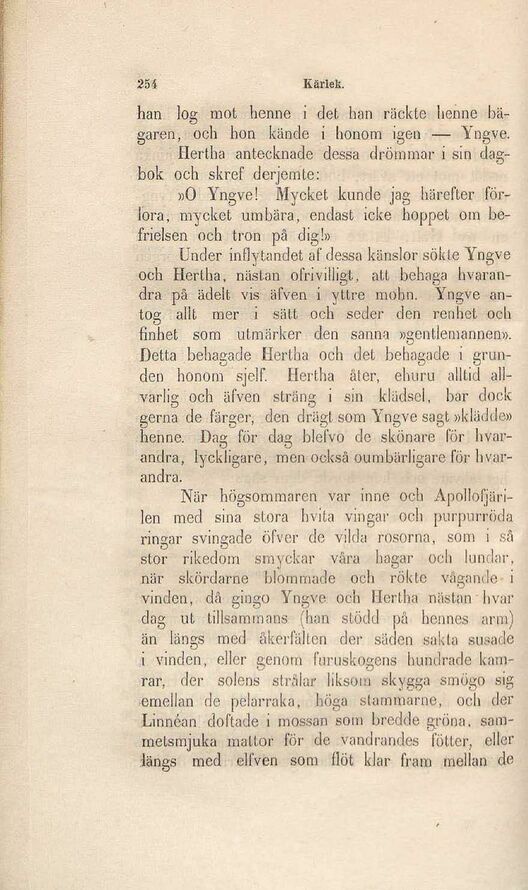 254 Kärlek.

han log mot henne i det han räckte henne bägaren, och hon kände i honom igen — Yngve.

Hertha antecknade dessa drömmar i sin dagbok och skref derjemte:

»O Yngve! Mycket kunde jag härefter förlora, mycket umbära, endast icke hoppet om befrielsen och tron på dig!»

Under inflytandet af dessa känslor sökte Yngve och Hertha, nästan ofrivilligt, att behaga hvarandra på ädelt vis äfven i yttre mohn. Yngve antog allt mer i sätt och seder den renhet och finhet som utmärker den sanna »gentlemannen». Detta behagade Hertha och det behagade i grunden honom sjelf. Hertha åter, ehuru alltid allvarlig och äfven sträng i sin klädsel, bar dock gerna de färger, den drägt som Yngve sagt »klädde» henne. Dag för dag blefvo de skönare för hvarandra, lyckligare, men också oumbärligare för hvarandra.

När högsommaren var inne och Apollofjärilen med sina stora hvita vingar och purpurröda ringar svingade öfver de vilda rosorna, som i så stor rikedom smyckar våra hagar och lundar, när skördarne blommade och rökte vågande i vinden, då gingo Yngve och Hertha nästan hvar dag ut tillsammans (han stödd på hennes arm) än längs med åkerfälten der säden sakta susade i vinden, eller genom furuskogens hundrade kamrar, der solens strålar liksom skygga smögo sig emellan de pelarraka, höga stammarne, och der Linnéan doftade i mossan som bredde gröna, sammetsmjuka mattor för de vandrandes fötter, eller längs med elfven som flöt klar fram mellan de